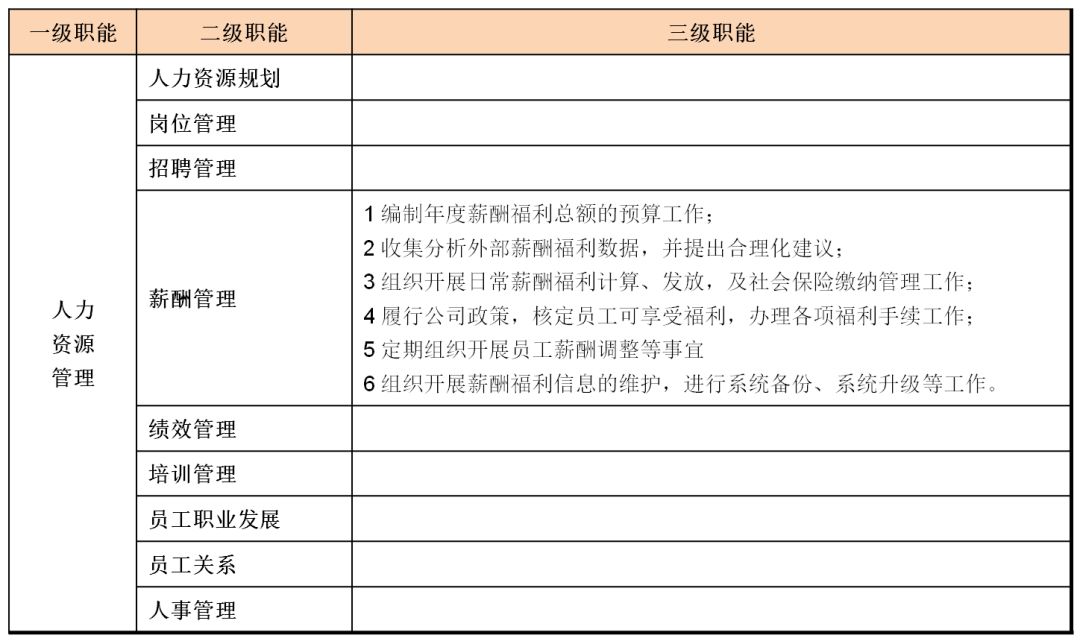 | 一级职能 | 二级职能 | 三级职能 |
|---|---|---|
| 人力资源管理 | 人力资源规划 | |
| | 岗位管理 | |
| | 招聘管理 | |
| | 薪酬管理 | 1 编制年度薪酬福利总额的预算工作；<br>2 收集分析外部薪酬福利数据，并提出合理化建议；<br>3 组织开展日常薪酬福利计算、发放，及社会保险缴纳管理工作；<br>4 履行公司政策，核定员工可享受福利，办理各项福利手续工作；<br>5 定期组织开展员工薪酬调整等事宜<br>6 组织开展薪酬福利信息的维护，进行系统备份、系统升级等工作。 |
| | 绩效管理 | |
| | 培训管理 | |
| | 员工职业发展 | |
| | 员工关系 | |
| | 人事管理 | |